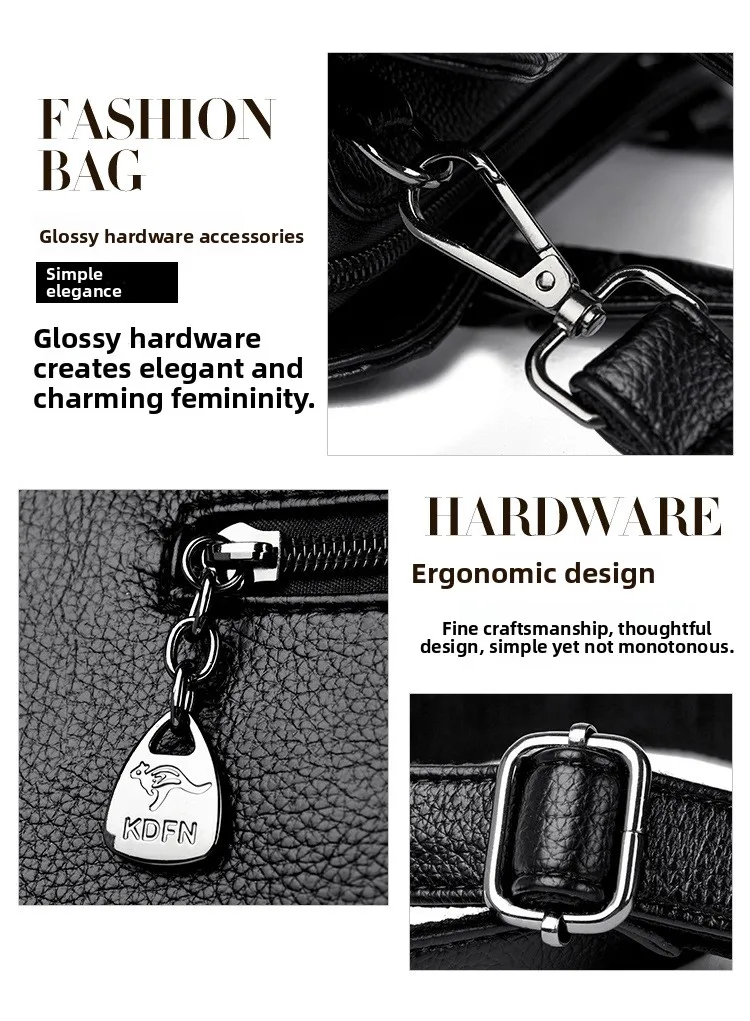 FASHION
BAG

Glossy hardware accessories

Simple
elegance

Glossy hardware creates elegant and charming femininity.

KDFN

HARDWARE

Ergonomic design

Fine craftsmanship, thoughtful design, simple yet not monotonous.